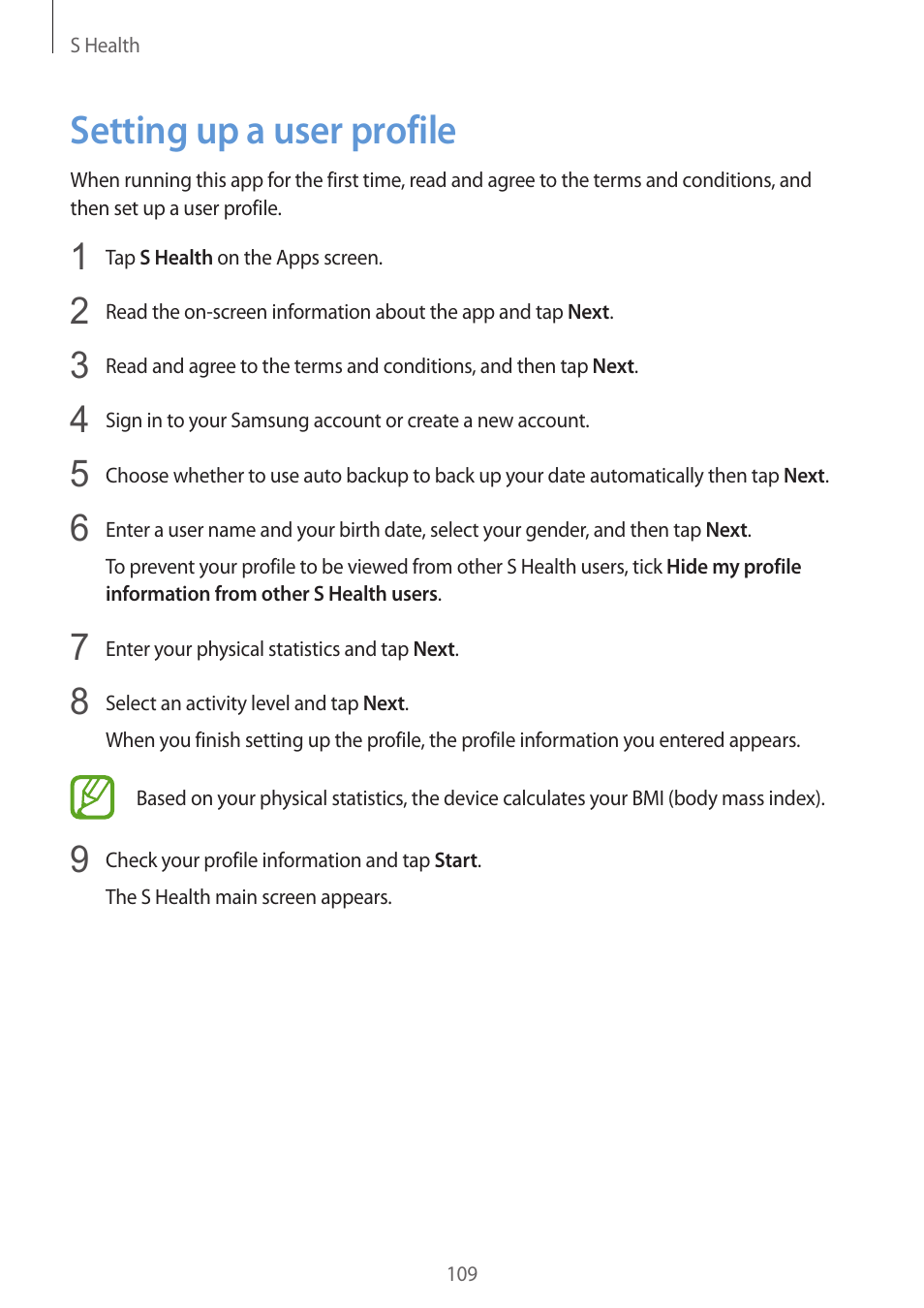 S Health

Setting up a user profile

When running this app for the first time, read and agree to the terms and conditions, and then set up a user profile.

1 Tap S Health on the Apps screen.

2 Read the on-screen information about the app and tap Next.

3 Read and agree to the terms and conditions, and then tap Next.

4 Sign in to your Samsung account or create a new account.

5 Choose whether to use auto backup to back up your date automatically then tap Next.

6 Enter a user name and your birth date, select your gender, and then tap Next.

To prevent your profile to be viewed from other S Health users, tick Hide my profile information from other S Health users.

7 Enter your physical statistics and tap Next.

8 Select an activity level and tap Next.

When you finish setting up the profile, the profile information you entered appears.

Based on your physical statistics, the device calculates your BMI (body mass index).

9 Check your profile information and tap Start.

The S Health main screen appears.

109